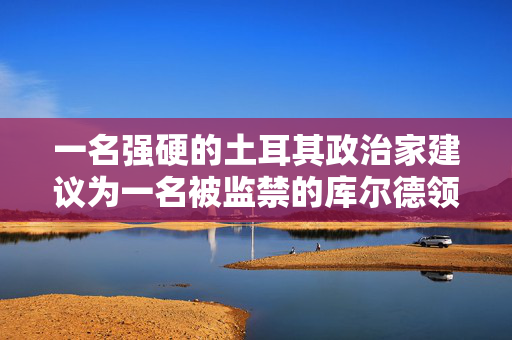 一名强硬的土耳其政治家建议为一名被监禁的库尔德领